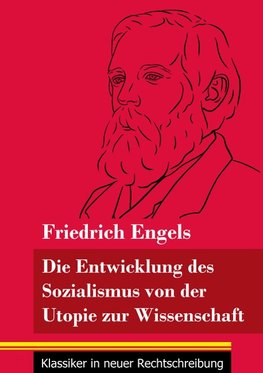 Friedrich Engels

Die Entwicklung des Sozialismus von der Utopie zur Wissenschaft

Klassiker in neuer Rechtschreibung